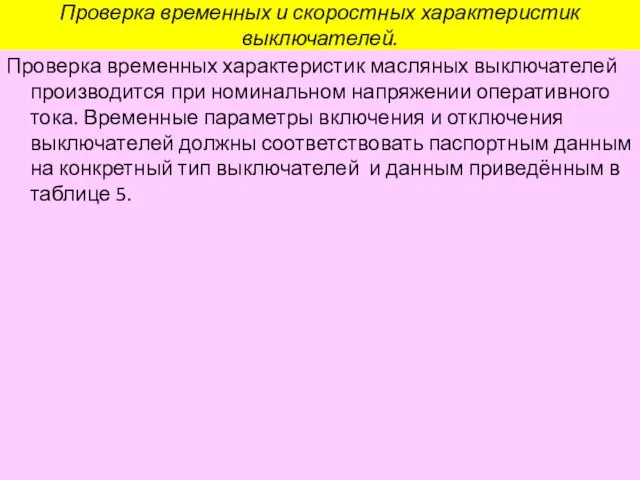 Проверка временных и скоростных характеристик выключателей.

Проверка временных характеристик масляных выключателей производится при номинальном напряжении оперативного тока. Временные параметры включения и отключения выключателей должны соответствовать паспортным данным на конкретный тип выключателей  и данным приведённым в таблице 5.